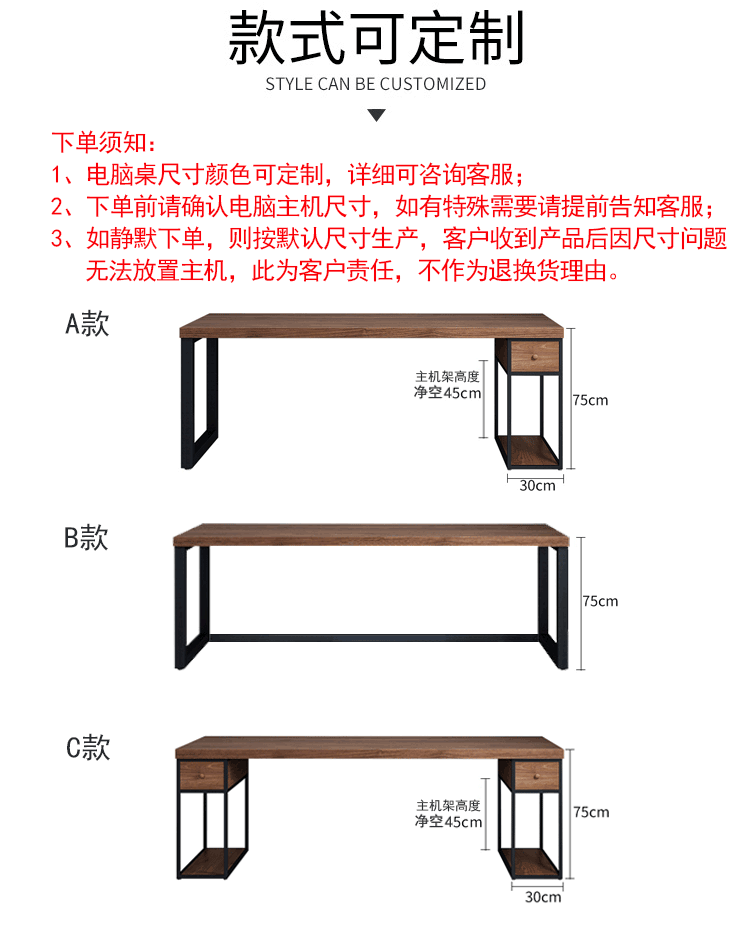 款式可定制
STYLE CAN BE CUSTOMIZED

下单须知：
1、电脑桌尺寸颜色可定制，详细可咨询客服；
2、下单前请确认电脑主机尺寸，如有特殊需要请提前告知客服；
3、如静默下单，则按默认尺寸生产，客户收到产品后因尺寸问题无法放置主机，此为客户责任，不作为退换货理由。

A款
主机架高度
净空45cm
75cm
30cm

B款
75cm

C款
主机架高度
净空45cm
75cm
30cm